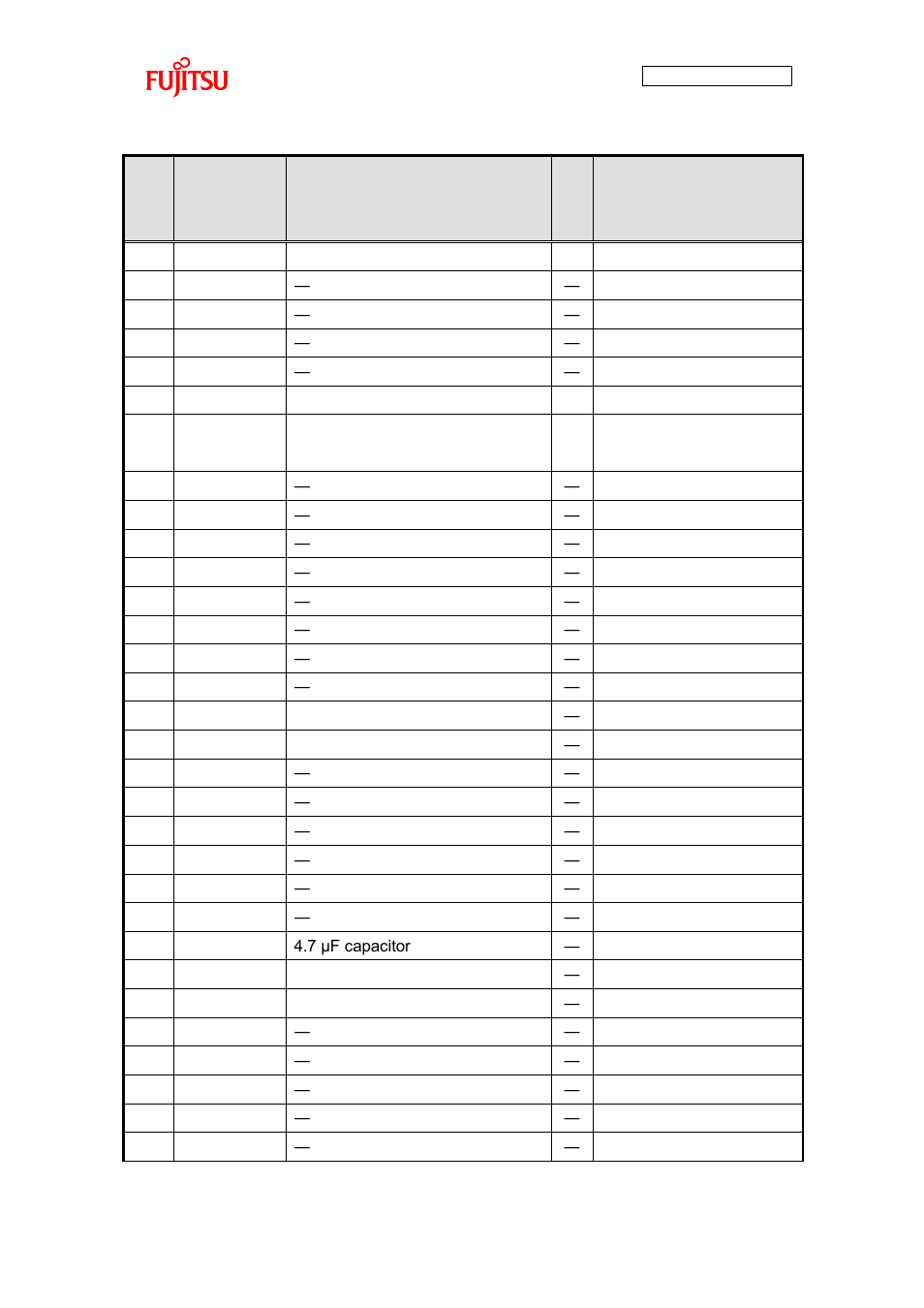 FUJITSU

| | | | | |
|---|---|---|---|---|
| | | | | |
| | | — | — | |
| | | — | — | |
| | | — | — | |
| | | — | — | |
| | | | | |
| | | | | |
| | | — | — | |
| | | — | — | |
| | | — | — | |
| | | — | — | |
| | | — | — | |
| | | — | — | |
| | | — | — | |
| | | — | — | |
| | | | — | |
| | | | — | |
| | | — | — | |
| | | — | — | |
| | | — | — | |
| | | — | — | |
| | | — | — | |
| | | — | — | |
| | | 4.7 µF capacitor | — | |
| | | | — | |
| | | | — | |
| | | — | — | |
| | | — | — | |
| | | — | — | |
| | | — | — | |
| | | — | — | |